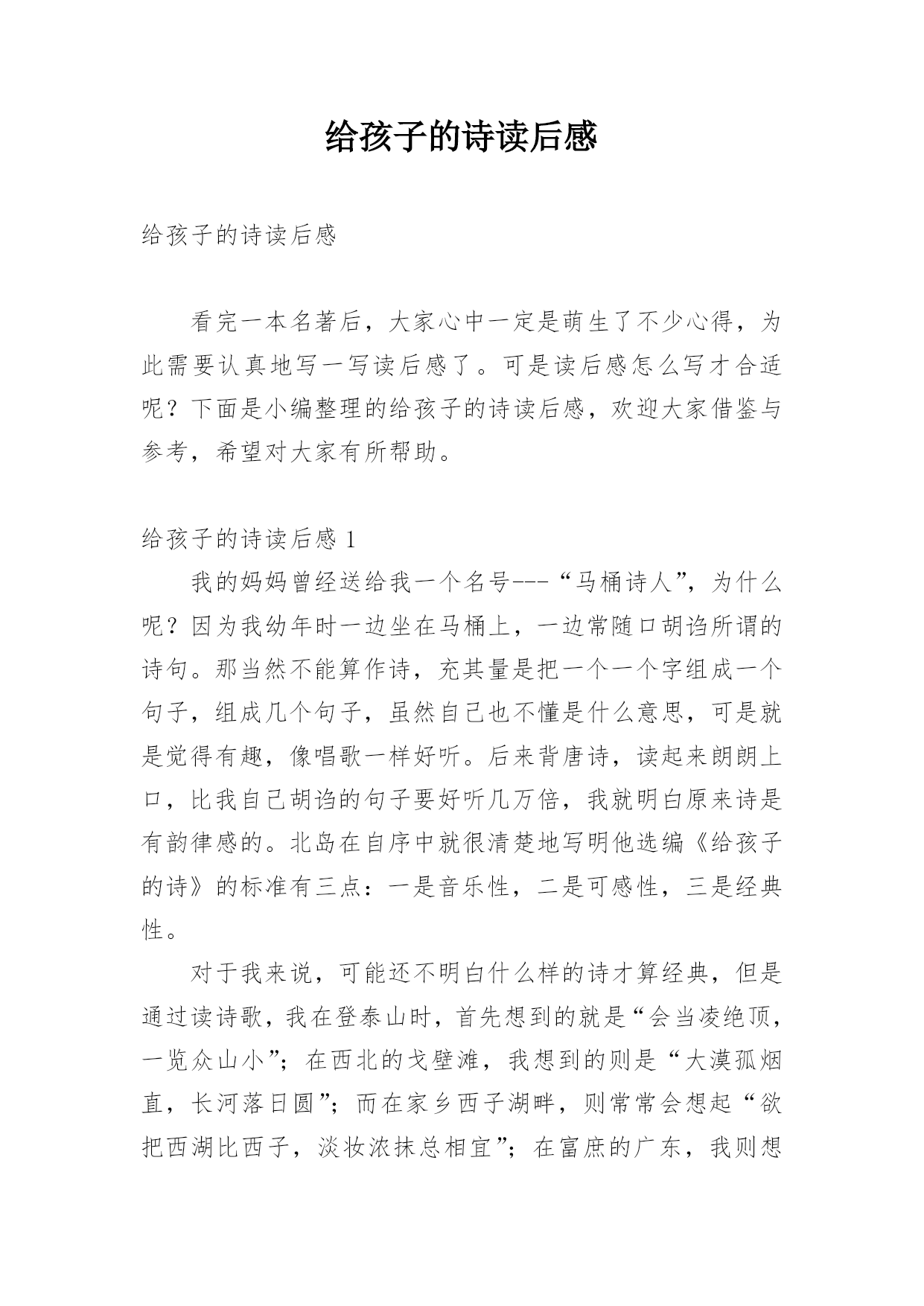 给孩子的诗读后感

给孩子的诗读后感

看完一本名著后，大家心中一定是萌生了不少心得，为此需要认真地写一写读后感了。可是读后感怎么写才合适呢？下面是小编整理的给孩子的诗读后感，欢迎大家借鉴与参考，希望对大家有所帮助。

给孩子的诗读后感 1

我的妈妈曾经送给我一个名号---“马桶诗人”，为什么呢？因为我幼年时一边坐在马桶上，一边常随口胡诌所谓的诗句。那当然不能算作诗，充其量是把一个一个字组成一个句子，组成几个句子，虽然自己也不懂是什么意思，可是就是觉得有趣，像唱歌一样好听。后来背唐诗，读起来朗朗上口，比我自己胡诌的句子要好听几万倍，我就明白原来诗是有韵律感的。北岛在自序中就很清楚地写明他选编《给孩子的诗》的标准有三点：一是音乐性，二是可感性，三是经典性。

对于我来说，可能还不明白什么样的诗才算经典，但是通过读诗歌，我在登泰山时，首先想到的就是“会当凌绝顶，一览众山小”；在西北的戈壁滩，我想到的则是“大漠孤烟直，长河落日圆”；而在家乡西子湖畔，则常常会想起“欲把西湖比西子，淡妆浓抹总相宜”；在富庶的广东，我则想